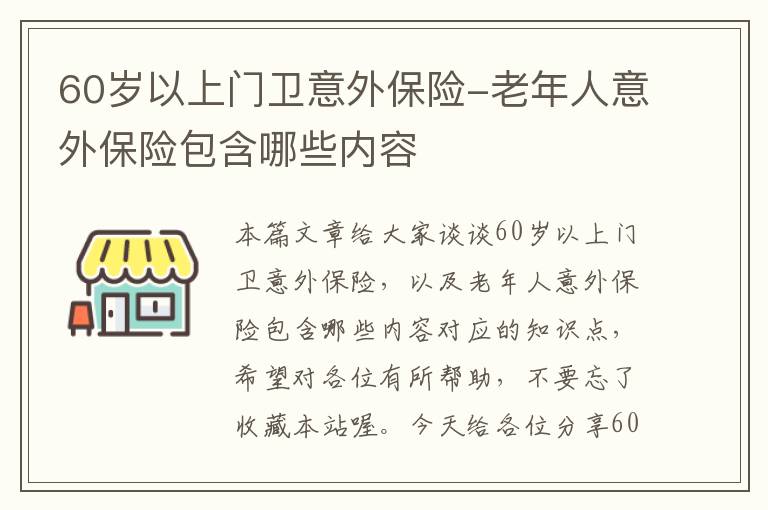 60岁以上门卫意外保险-老年人意外保险包含哪些内容

本篇文章给大家谈谈60岁以上门卫意外保险，以及老年人意外保险包含哪些内容对应的知识点，希望对各位有所帮助，不要忘了收藏本站喔。今天给各位分享60